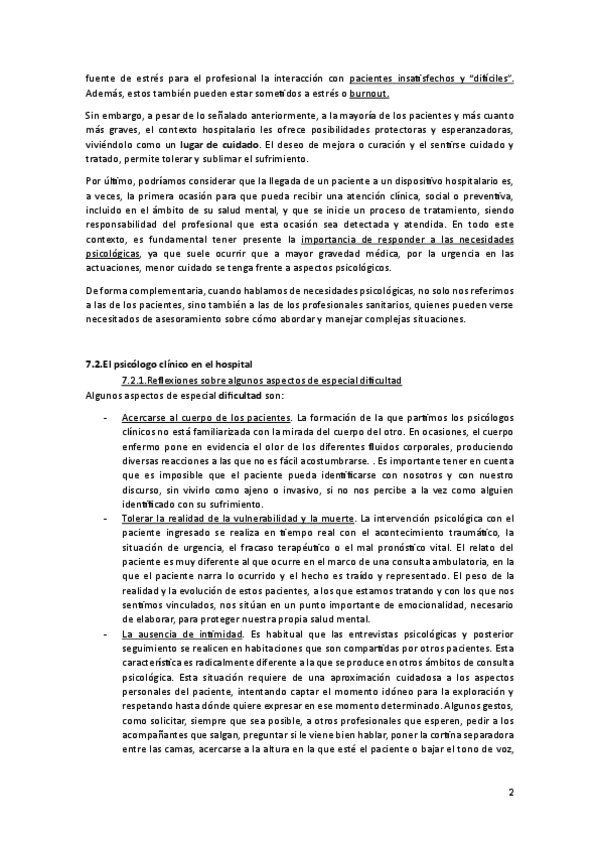 fuente de estrés para el profesional la interacción con pacientes insatisfechos y "difíciles". Además, estos también pueden estar sometidos a estrés o burnout.

Sin embargo, a pesar de lo señalado anteriormente, a la mayoría de los pacientes y más cuanto más graves, el contexto hospitalario les ofrece posibilidades protectoras y esperanzadoras, viviéndolo como un lugar de cuidado. El deseo de mejora o curación y el sentirse cuidado y tratado, permite tolerar y sublimar el sufrimiento.

Por último, podríamos considerar que la llegada de un paciente a un dispositivo hospitalario es, a veces, la primera ocasión para que pueda recibir una atención clínica, social o preventiva, incluido en el ámbito de su salud mental, y que se inicie un proceso de tratamiento, siendo responsabilidad del profesional que esta ocasión sea detectada y atendida. En todo este contexto, es fundamental tener presente la importancia de responder a las necesidades psicológicas, ya que suele ocurrir que a mayor gravedad médica, por la urgencia en las actuaciones, menor cuidado se tenga frente a aspectos psicológicos.

De forma complementaria, cuando hablamos de necesidades psicológicas, no solo nos referimos a las de los pacientes, sino también a las de los profesionales sanitarios, quienes pueden verse necesitados de asesoramiento sobre cómo abordar y manejar complejas situaciones.

7.2.El psicólogo clínico en el hospital
7.2.1.Reflexiones sobre algunos aspectos de especial dificultad
Algunos aspectos de especial dificultad son:

- Acercarse al cuerpo de los pacientes. La formación de la que partimos los psicólogos clínicos no está familiarizada con la mirada del cuerpo del otro. En ocasiones, el cuerpo enfermo pone en evidencia el olor de los diferentes fluidos corporales, produciendo diversas reacciones a las que no es fácil acostumbrarse. . Es importante tener en cuenta que es imposible que el paciente pueda identificarse con nosotros y con nuestro discurso, sin vivirlo como ajeno o invasivo, si no nos percibe a la vez como alguien identificado con su sufrimiento.
- Tolerar la realidad de la vulnerabilidad y la muerte. La intervención psicológica con el paciente ingresado se realiza en tiempo real con el acontecimiento traumático, la situación de urgencia, el fracaso terapéutico o el mal pronóstico vital. El relato del paciente es muy diferente al que ocurre en el marco de una consulta ambulatoria, en la que el paciente narra lo ocurrido y el hecho es traído y representado. El peso de la realidad y la evolución de estos pacientes, a los que estamos tratando y con los que nos sentimos vinculados, nos sitúan en un punto importante de emocionalidad, necesario de elaborar, para proteger nuestra propia salud mental.
- La ausencia de intimidad. Es habitual que las entrevistas psicológicas y posterior seguimiento se realicen en habitaciones que son compartidas por otros pacientes. Esta característica es radicalmente diferente a la que se produce en otros ámbitos de consulta psicológica. Esta situación requiere de una aproximación cuidadosa a los aspectos personales del paciente, intentando captar el momento idóneo para la exploración y respetando hasta dónde quiere expresar en ese momento determinado. Algunos gestos, como solicitar, siempre que sea posible, a otros profesionales que esperen, pedir a los acompañantes que salgan, preguntar si le viene bien hablar, poner la cortina separadora entre las camas, acercarse a la altura en la que esté el paciente o bajar el tono de voz,

2